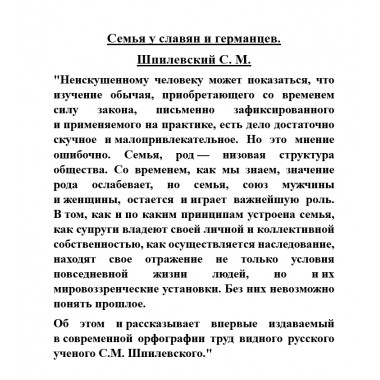 Семья у славян и германцев.

Шпилевский С. М.

"Неискушенному человеку может показаться, что изучение обычая, приобретающего со временем силу закона, письменно зафиксированного и применяемого на практике, есть дело достаточно скучное и малопривлекательное. Но это мнение ошибочно. Семья, род — низовая структура общества. Со временем, как мы знаем, значение рода ослабевает, но семья, союз мужчины и женщины, остается и играет важнейшую роль. В том, как и по каким принципам устроена семья, как супруги владеют своей личной и коллективной собственностью, как осуществляется наследование, находят свое отражение не только условия повседневной жизни людей, но и их мировоззренческие установки. Без них невозможно понять прошлое.

Об этом и рассказывает впервые издаваемый в современной орфографии труд видного русского ученого С.М. Шпилевского."